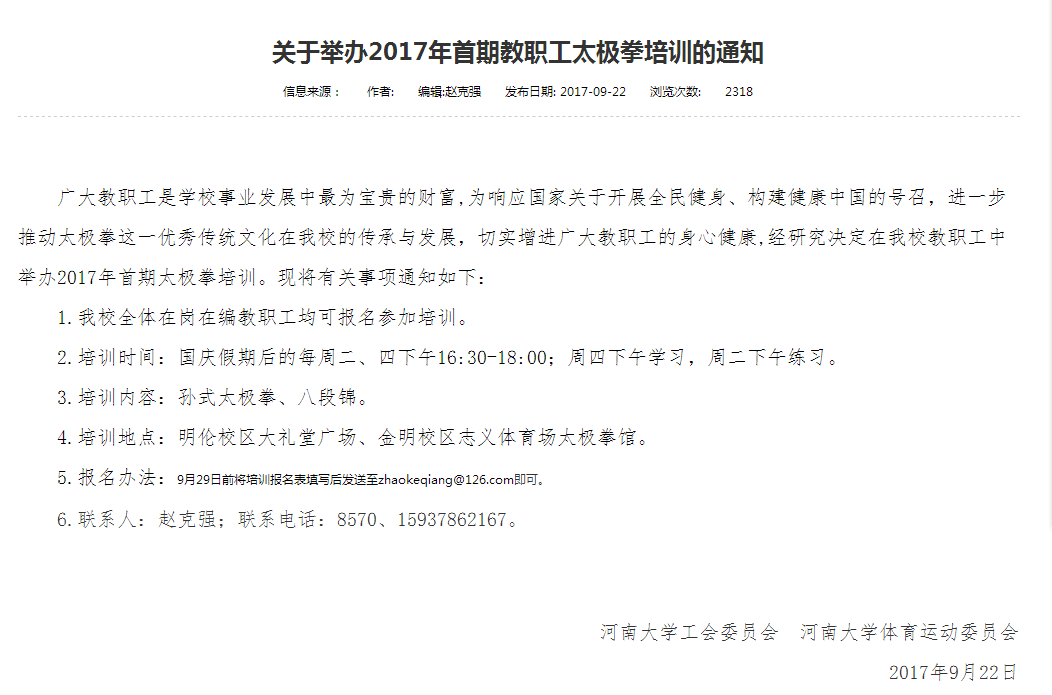 关于举办2017年首期教职工太极拳培训的通知

信息来源： 作者： 编辑:赵克强 发布日期: 2017-09-22 浏览次数: 2318

广大教职工是学校事业发展中最为宝贵的财富,为响应国家关于开展全民健身、构建健康中国的号召，进一步推动太极拳这一优秀传统文化在我校的传承与发展，切实增进广大教职工的身心健康,经研究决定在我校教职工中举办2017年首期太极拳培训。现将有关事项通知如下：

1.我校全体在岗在编教职工均可报名参加培训。

2.培训时间：国庆假期后的每周二、四下午16:30-18:00；周四下午学习，周二下午练习。

3.培训内容：孙式太极拳、八段锦。

4.培训地点：明伦校区大礼堂广场、金明校区志义体育场太极拳馆。

5.报名办法：9月29日前将培训报名表填写后发送至zhaokeqiang@126.com即可。

6.联系人：赵克强；联系电话：8570、15937862167。

河南大学工会委员会 河南大学体育运动委员会

2017年9月22日